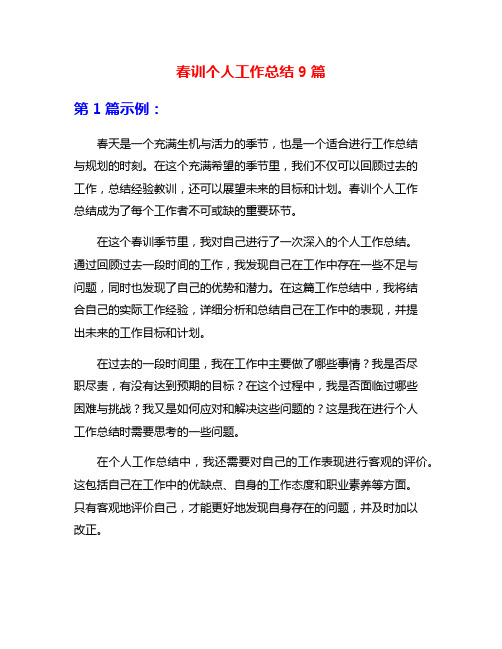 春训个人工作总结 9 篇

第 1 篇示例：

春天是一个充满生机与活力的季节，也是一个适合进行工作总结与规划的时刻。在这个充满希望的季节里，我们不仅可以回顾过去的工作，总结经验教训，还可以展望未来的目标和计划。春训个人工作总结成为了每个工作者不可或缺的重要环节。

在这个春训季节里，我对自己进行了一次深入的个人工作总结。通过回顾过去一段时间的工作，我发现自己在工作中存在一些不足与问题，同时也发现了自己的优势和潜力。在这篇工作总结中，我将结合自己的实际工作经验，详细分析和总结自己在工作中的表现，并提出未来的工作目标和计划。

在过去的一段时间里，我在工作中主要做了哪些事情？我是否尽职尽责，有没有达到预期的目标？在这个过程中，我是否面临过哪些困难与挑战？我又是如何应对和解决这些问题的？这是我在进行个人工作总结时需要思考的一些问题。

在个人工作总结中，我还需要对自己的工作表现进行客观的评价。这包括自己在工作中的优缺点、自身的工作态度和职业素养等方面。只有客观地评价自己，才能更好地发现自身存在的问题，并及时加以改正。